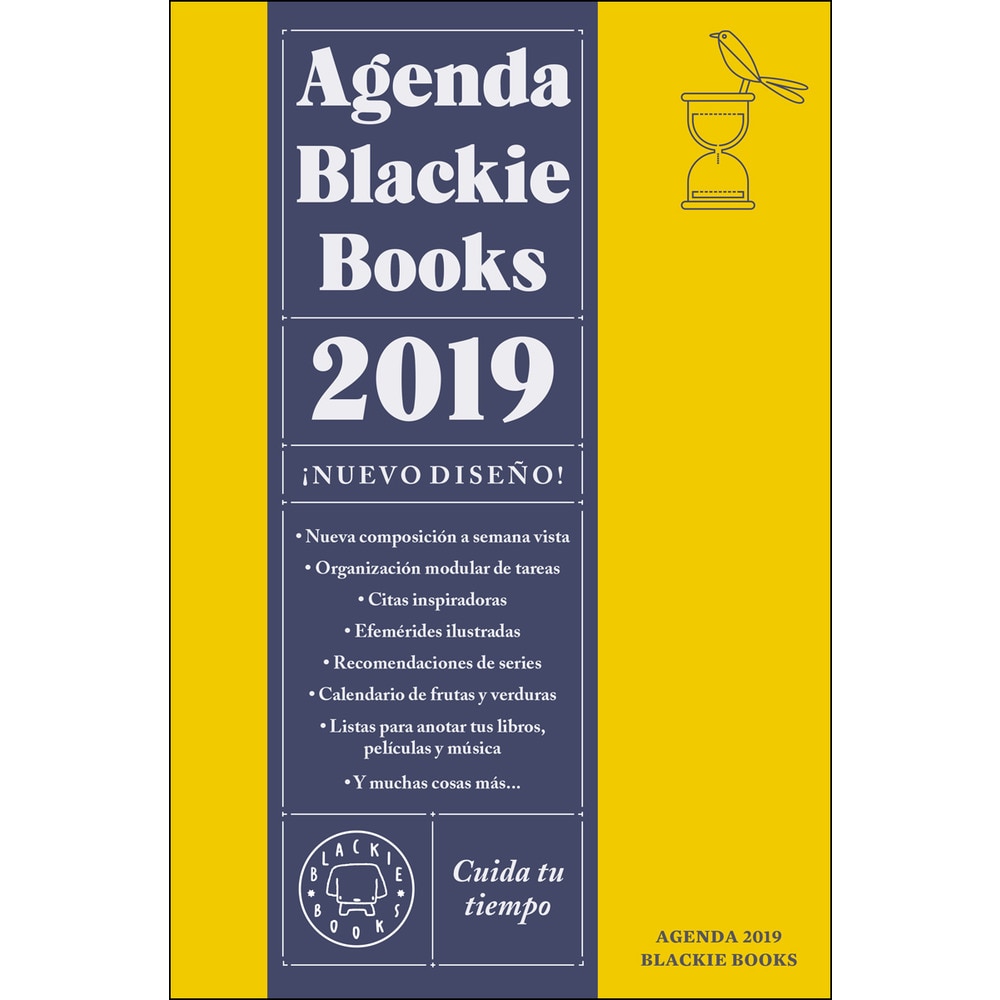 Agenda Blackie Books

2019

¡NUEVO DISEÑO!

• Nueva composición a semana vista
• Organización modular de tareas
• Citas inspiradoras
• Efemérides ilustradas
• Recomendaciones de series
• Calendario de frutas y verduras
• Listas para anotar tus libros, películas y música
• Y muchas cosas más...

BLACKIE BOOKS

Cuida tu tiempo

AGENDA 2019
BLACKIE BOOKS